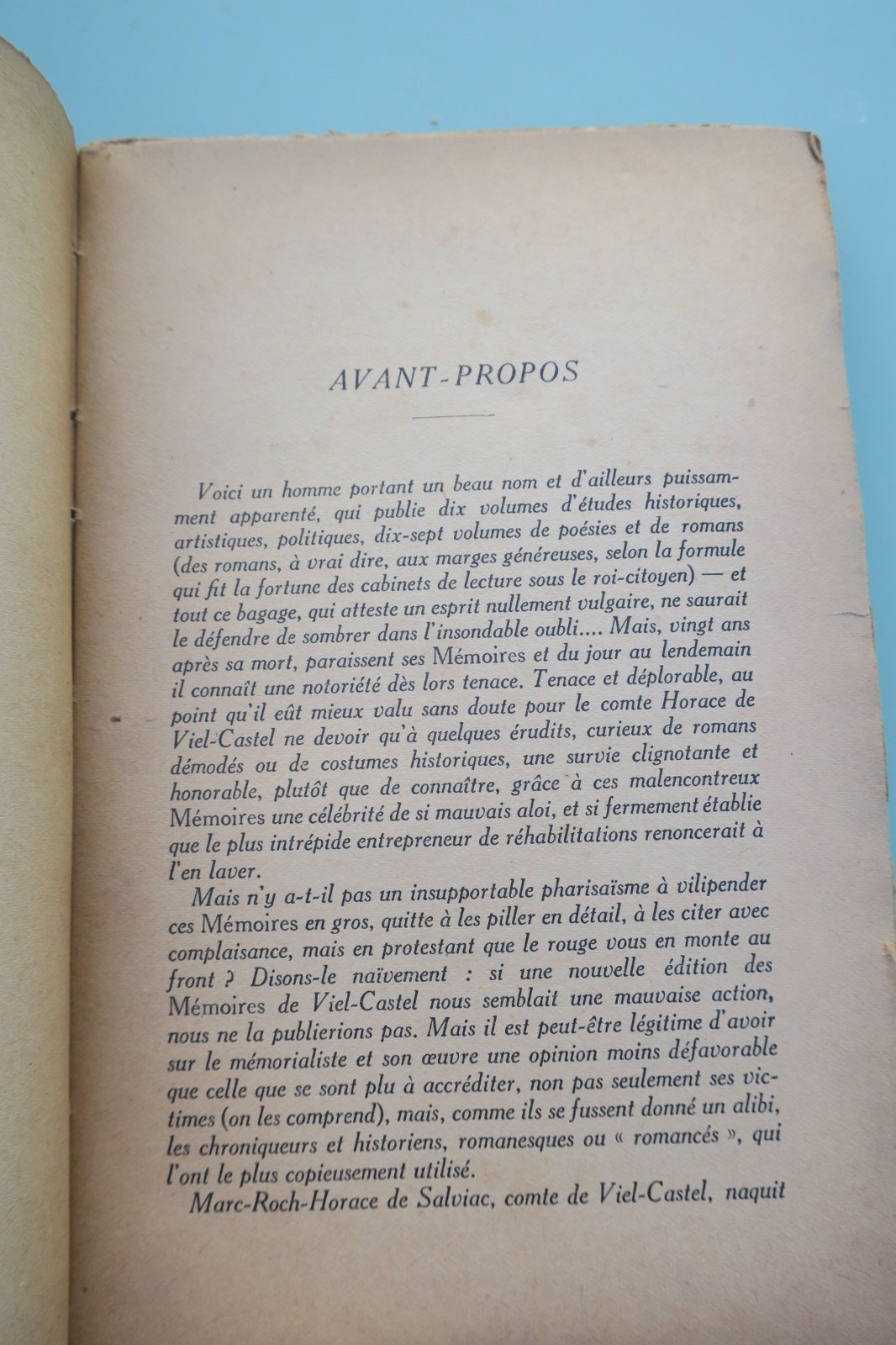 AVANT-PROPOS

Voici un homme portant un beau nom et d'ailleurs puissamment apparenté, qui publie dix volumes d'études historiques, artistiques, politiques, dix-sept volumes de poésies et de romans (des romans, à vrai dire, aux marges généreuses, selon la formule qui fit la fortune des cabinets de lecture sous le roi-citoyen) — et tout ce bagage, qui atteste un esprit nullement vulgaire, ne saurait le défendre de sombrer dans l'insondable oubli.... Mais, vingt ans après sa mort, paraissent ses Mémoires et du jour au lendemain il connaît une notoriété dès lors tenace. Tenace et déplorable, au point qu'il eût mieux valu sans doute pour le comte Horace de Viel-Castel ne devoir qu'à quelques érudits, curieux de romans démodés ou de costumes historiques, une survie clignotante et honorable, plutôt que de connaître, grâce à ces malencontreux Mémoires une célébrité de si mauvais aloi, et si fermement établie que le plus intrépide entrepreneur de réhabilitations renoncerait à l'en laver.

Mais n'y a-t-il pas un insupportable pharisaïsme à vilipender ces Mémoires en gros, quitte à les piller en détail, à les citer avec complaisance, mais en protestant que le rouge vous en monte au front ? Disons-le naïvement : si une nouvelle édition des Mémoires de Viel-Castel nous semblait une mauvaise action, nous ne la publierions pas. Mais il est peut-être légitime d'avoir sur le mémorialiste et son œuvre une opinion moins défavorable que celle que se sont plu à accréditer, non pas seulement ses victimes (on les comprend), mais, comme ils se fussent donné un alibi, les chroniqueurs et historiens, romanesques ou « romancés », qui l'ont le plus copieusement utilisé.

Marc-Roch-Horace de Salviac, comte de Viel-Castel, naquit